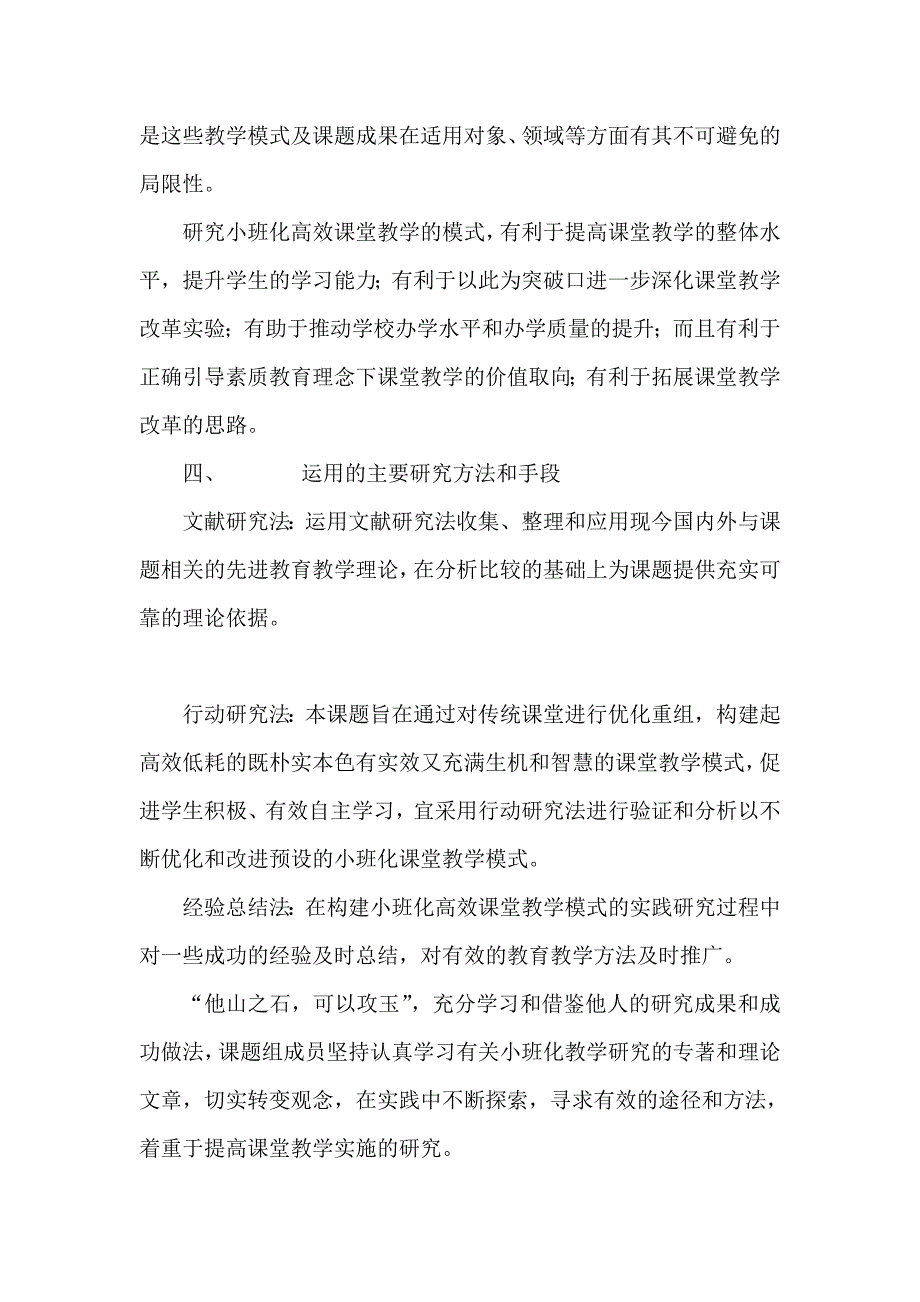 是这些教学模式及课题成果在适用对象、领域等方面有其不可避免的局限性。

研究小班化高效课堂教学的模式，有利于提高课堂教学的整体水平，提升学生的学习能力；有利于以此为突破口进一步深化课堂教学改革实验；有助于推动学校办学水平和办学质量的提升；而且有利于正确引导素质教育理念下课堂教学的价值取向；有利于拓展课堂教学改革的思路。

四、　　运用的主要研究方法和手段

文献研究法：运用文献研究法收集、整理和应用现今国内外与课题相关的先进教育教学理论，在分析比较的基础上为课题提供充实可靠的理论依据。

行动研究法：本课题旨在通过对传统课堂进行优化重组，构建起高效低耗的既朴实本色有实效又充满生机和智慧的课堂教学模式，促进学生积极、有效自主学习，宜采用行动研究法进行验证和分析以不断优化和改进预设的小班化课堂教学模式。

经验总结法：在构建小班化高效课堂教学模式的实践研究过程中对一些成功的经验及时总结，对有效的教育教学方法及时推广。

“他山之石，可以攻玉”，充分学习和借鉴他人的研究成果和成功做法，课题组成员坚持认真学习有关小班化教学研究的专著和理论文章，切实转变观念，在实践中不断探索，寻求有效的途径和方法，着重于提高课堂教学实施的研究。